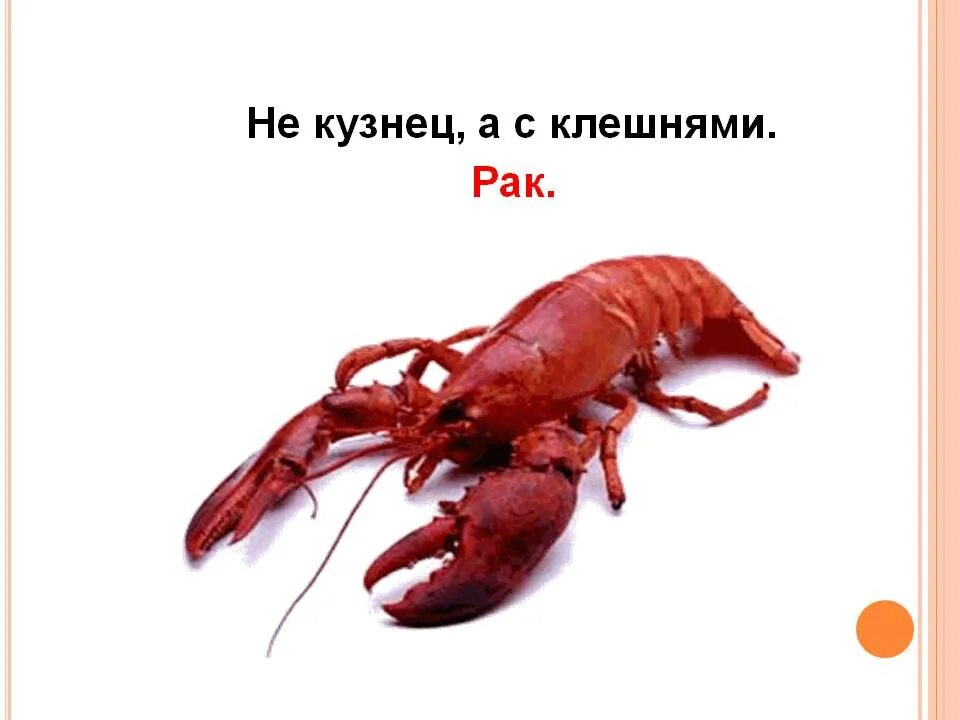 Не кузнец, а с клешнями.

Рак.